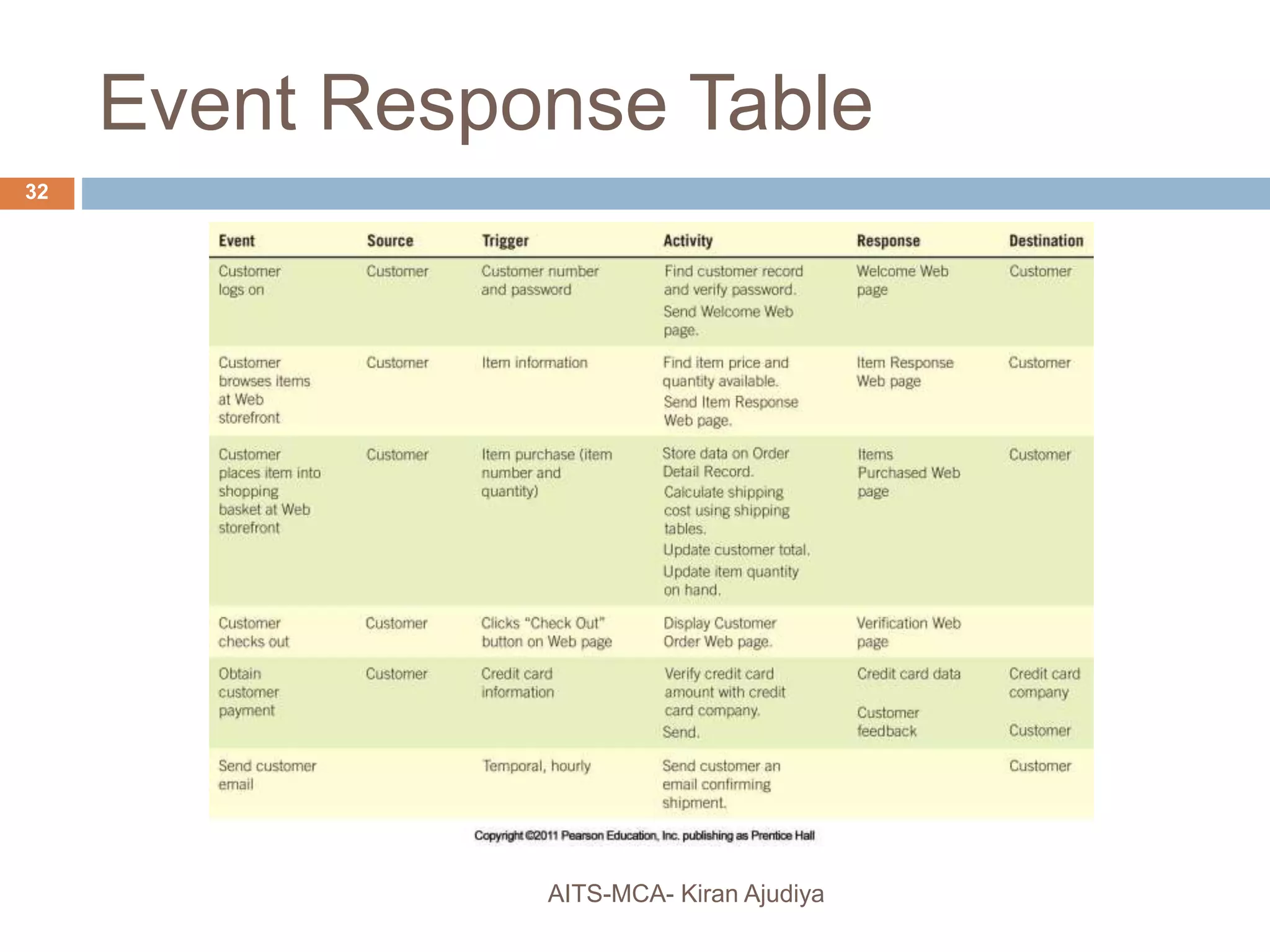 Event Response Table

32

| Event | Source | Trigger | Activity | Response | Destination |
|---|---|---|---|---|---|
| Customer logs on | Customer | Customer number and password | Find customer record and verify password. Send Welcome Web page. | Welcome Web page | Customer |
| Customer browses items at Web storefront | Customer | Item information | Find item price and quantity available. Send Item Response Web page. | Item Response Web page | Customer |
| Customer places item into shopping basket at Web storefront | Customer | Item purchase (item number and quantity) | Store data on Order Detail Record. Calculate shipping cost using shipping tables. Update customer total. Update item quantity on hand. | Items Purchased Web page | Customer |
| Customer checks out | Customer | Clicks "Check Out" button on Web page | Display Customer Order Web page. | Verification Web page | |
| Obtain customer payment | Customer | Credit card information | Verify credit card amount with credit card company. Send. | Credit card data Customer feedback | Credit card company Customer |
| Send customer email | | Temporal, hourly | Send customer an email confirming shipment. | | Customer |

Copyright ©2011 Pearson Education, Inc. publishing as Prentice Hall

AITS-MCA- Kiran Ajudiya